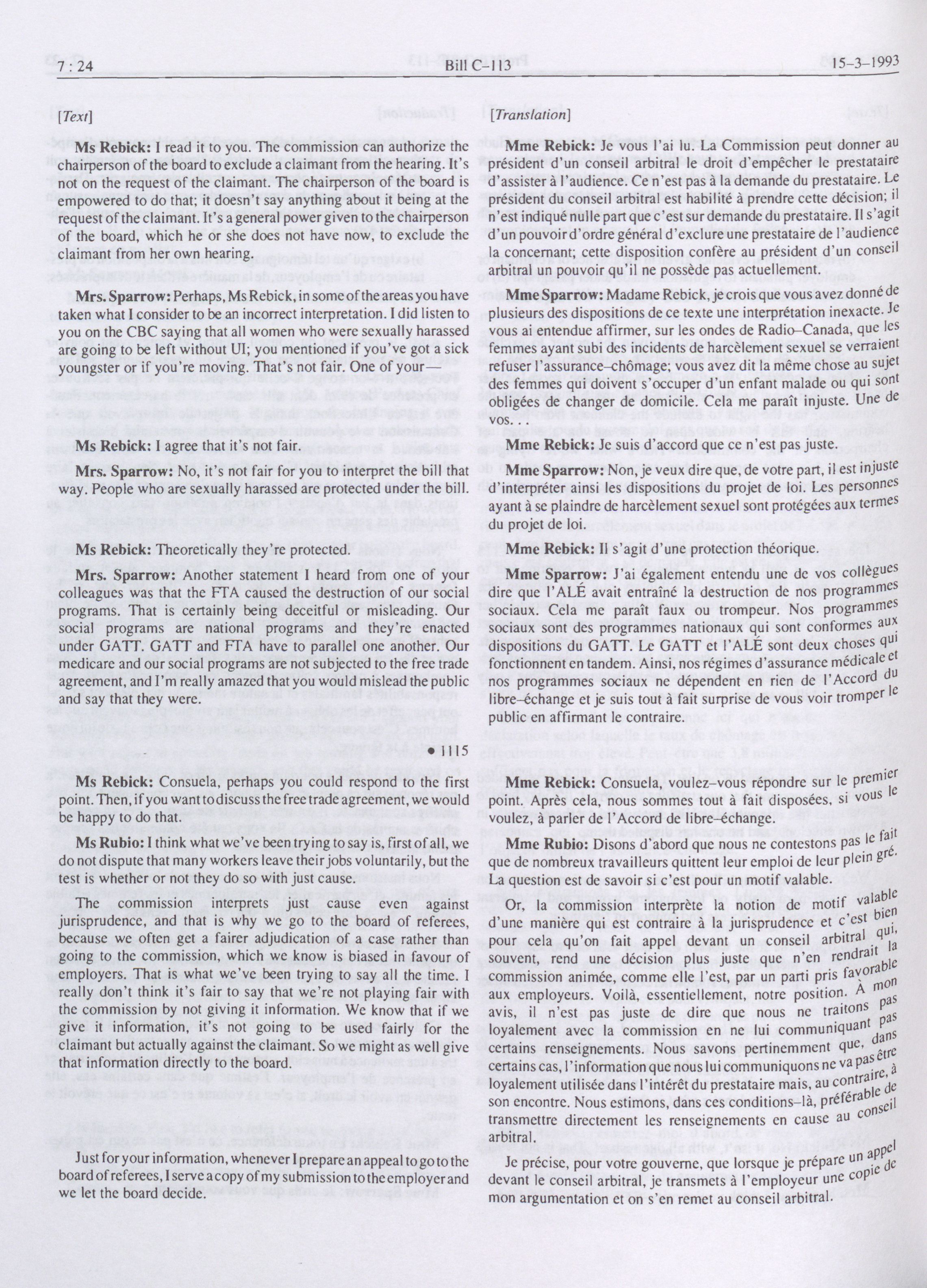 7 : 24 Bill C-113 15-3-1993

[Text]

Ms Rebick: I read it to you. The commission can authorize the chairperson of the board to exclude a claimant from the hearing. It's not on the request of the claimant. The chairperson of the board is empowered to do that; it doesn't say anything about it being at the request of the claimant. It's a general power given to the chairperson of the board, which he or she does not have now, to exclude the claimant from her own hearing.

Mrs. Sparrow: Perhaps, Ms Rebick, in some of the areas you have taken what I consider to be an incorrect interpretation. I did listen to you on the CBC saying that all women who were sexually harassed are going to be left without UI; you mentioned if you've got a sick youngster or if you're moving. That's not fair. One of your—

Ms Rebick: I agree that it's not fair.

Mrs. Sparrow: No, it's not fair for you to interpret the bill that way. People who are sexually harassed are protected under the bill.

Ms Rebick: Theoretically they're protected.

Mrs. Sparrow: Another statement I heard from one of your colleagues was that the FTA caused the destruction of our social programs. That is certainly being deceitful or misleading. Our social programs are national programs and they're enacted under GATT. GATT and FTA have to parallel one another. Our medicare and our social programs are not subjected to the free trade agreement, and I'm really amazed that you would mislead the public and say that they were.

• 1115

Ms Rebick: Consuela, perhaps you could respond to the first point. Then, if you want to discuss the free trade agreement, we would be happy to do that.

Ms Rubio: I think what we've been trying to say is, first of all, we do not dispute that many workers leave their jobs voluntarily, but the test is whether or not they do so with just cause.

The commission interprets just cause even against jurisprudence, and that is why we go to the board of referees, because we often get a fairer adjudication of a case rather than going to the commission, which we know is biased in favour of employers. That is what we've been trying to say all the time. I really don't think it's fair to say that we're not playing fair with the commission by not giving it information. We know that if we give it information, it's not going to be used fairly for the claimant but actually against the claimant. So we might as well give that information directly to the board.

Just for your information, whenever I prepare an appeal to go to the board of referees, I serve a copy of my submission to the employer and we let the board decide.

[Translation]

Mme Rebick: Je vous l'ai lu. La Commission peut donner au président d'un conseil arbitral le droit d'empêcher le prestataire d'assister à l'audience. Ce n'est pas à la demande du prestataire. Le président du conseil arbitral est habilité à prendre cette décision; il n'est indiqué nulle part que c'est sur demande du prestataire. Il s'agit d'un pouvoir d'ordre général d'exclure une prestataire de l'audience la concernant; cette disposition confère au président d'un conseil arbitral un pouvoir qu'il ne possède pas actuellement.

Mme Sparrow: Madame Rebick, je crois que vous avez donné de plusieurs des dispositions de ce texte une interprétation inexacte. Je vous ai entendue affirmer, sur les ondes de Radio-Canada, que les femmes ayant subi des incidents de harcèlement sexuel se verraient refuser l'assurance-chômage; vous avez dit la même chose au sujet des femmes qui doivent s'occuper d'un enfant malade ou qui sont obligées de changer de domicile. Cela me paraît injuste. Une de vos.

Mme Rebick: Je suis d'accord que ce n'est pas juste.

Mme Sparrow: Non, je veux dire que, de votre part, il est injuste d'interpréter ainsi les dispositions du projet de loi. Les personnes ayant à se plaindre de harcèlement sexuel sont protégées aux termes du projet de loi.

Mme Rebick: Il s'agit d'une protection théorique.

Mme Sparrow: J'ai également entendu une de vos collègues dire que l'ALÉ avait entraîné la destruction de nos programmes sociaux. Cela me paraît faux ou trompeur. Nos programmes sociaux sont des programmes nationaux qui sont conformes aux dispositions du GATT. Le GATT et l'ALÉ sont deux choses qui fonctionnent en tandem. Ainsi, nos régimes d'assurance médicale et nos programmes sociaux ne dépendent en rien de l'Accord du libre-échange et je suis tout à fait surprise de vous voir tromper le public en affirmant le contraire.

Mme Rebick: Consuela, voulez-vous répondre sur le premier point. Après cela, nous sommes tout à fait disposées, si vous le voulez, à parler de l'Accord de libre-échange.

Mme Rubio: Disons d'abord que nous ne contestons pas le fait que de nombreux travailleurs quittent leur emploi de leur plein gré. La question est de savoir si c'est pour un motif valable.

Or, la commission interprète la notion de motif valable d'une manière qui est contraire à la jurisprudence et c'est bien pour cela qu'on fait appel devant un conseil arbitral qui, souvent, rend une décision plus juste que n'en rendrait la commission animée, comme elle l'est, par un parti pris favorable aux employeurs. Voilà, essentiellement, notre position. À mon avis, il n'est pas juste de dire que nous ne traitons pas loyalement avec la commission en ne lui communiquant pas certains renseignements. Nous savons pertinemment que, dans certains cas, l'information que nous lui communiquons ne va pas être loyalement utilisée dans l'intérêt du prestataire mais, au contraire, à son encontre. Nous estimons, dans ces conditions-là, préférable de transmettre directement les renseignements en cause au conseil arbitral.

Je précise, pour votre gouverne, que lorsque je prépare un appel devant le conseil arbitral, je transmets à l'employeur une copie de mon argumentation et on s'en remet au conseil arbitral.